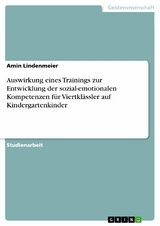 Geisteswissenschaft

Amin Lindenmeier

Auswirkung eines Trainings zur Entwicklung der sozial-emotionalen Kompetenzen für Viertklässler auf Kindergartenkinder

Studienarbeit

GRIN